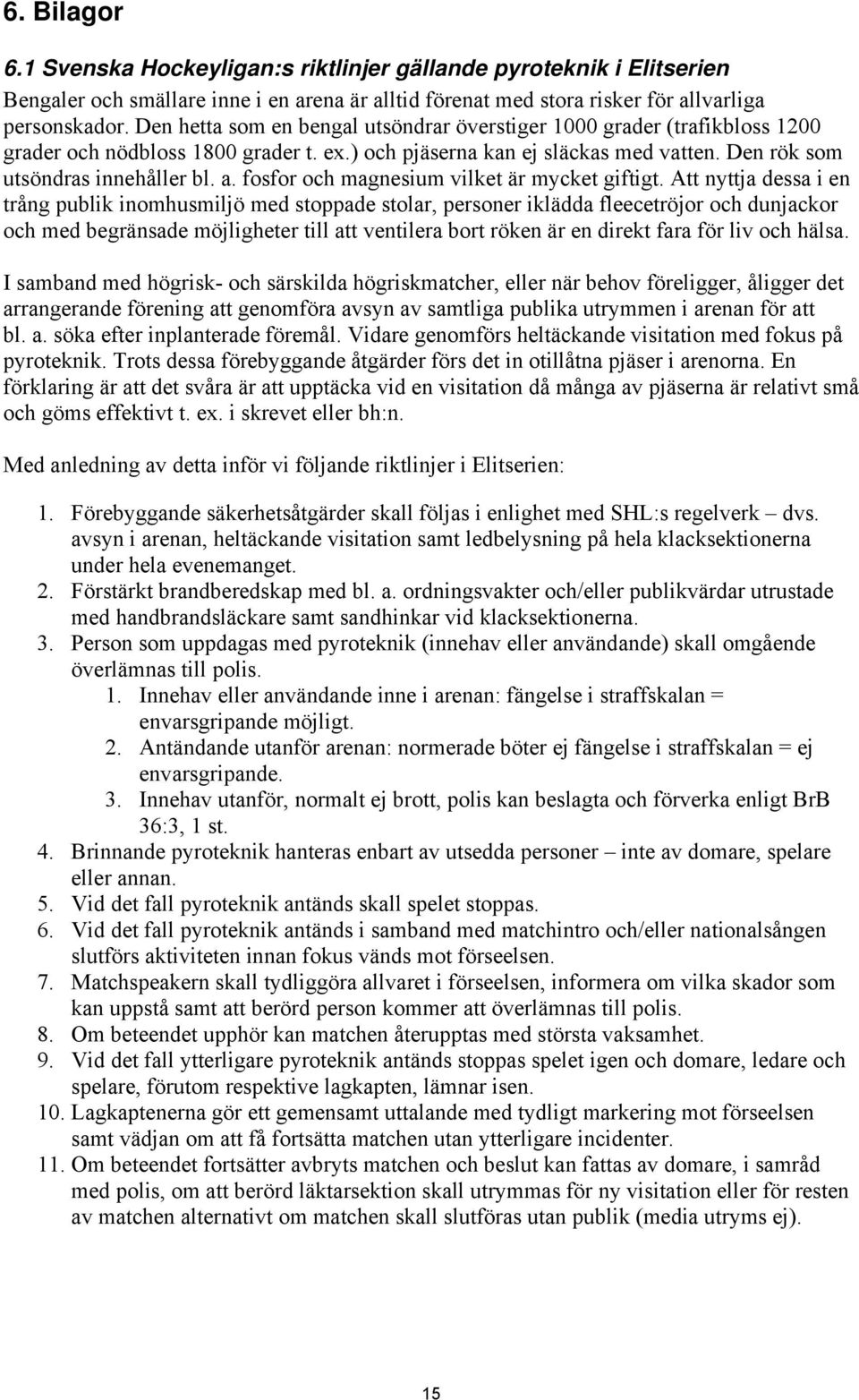 6. Bilagor

6.1 Svenska Hockeyligan:s riktlinjer gällande pyroteknik i Elitserien

Bengaler och smällare inne i en arena är alltid förenat med stora risker för allvarliga personskador. Den hetta som en bengal utsöndrar överstiger 1000 grader (trafikbloss 1200 grader och nödbloss 1800 grader t. ex.) och pjäserna kan ej släckas med vatten. Den rök som utsöndras innehåller bl. a. fosfor och magnesium vilket är mycket giftigt. Att nyttja dessa i en trång publik inomhusmiljö med stoppade stolar, personer iklädda fleecetröjor och dunjackor och med begränsade möjligheter till att ventilera bort röken är en direkt fara för liv och hälsa.

I samband med högrisk- och särskilda högriskmatcher, eller när behov föreligger, åligger det arrangerande förening att genomföra avsyn av samtliga publika utrymmen i arenan för att bl. a. söka efter inplanterade föremål. Vidare genomförs heltäckande visitation med fokus på pyroteknik. Trots dessa förebyggande åtgärder förs det in otillåtna pjäser i arenorna. En förklaring är att det svåra är att upptäcka vid en visitation då många av pjäserna är relativt små och göms effektivt t. ex. i skrevet eller bh:n.

Med anledning av detta inför vi följande riktlinjer i Elitserien:

1. Förebyggande säkerhetsåtgärder skall följas i enlighet med SHL:s regelverk – dvs. avsyn i arenan, heltäckande visitation samt ledbelysning på hela klacksektionerna under hela evenemanget.
2. Förstärkt brandberedskap med bl. a. ordningsvakter och/eller publikvärdar utrustade med handbrandsläckare samt sandhinkar vid klacksektionerna.
3. Person som uppdagas med pyroteknik (innehav eller användande) skall omgående överlämnas till polis.
 1. Innehav eller användande inne i arenan: fängelse i straffskalan = envarsgripande möjligt.
 2. Antändande utanför arenan: normerade böter ej fängelse i straffskalan = ej envarsgripande.
 3. Innehav utanför, normalt ej brott, polis kan beslagta och förverka enligt BrB 36:3, 1 st.
4. Brinnande pyroteknik hanteras enbart av utsedda personer – inte av domare, spelare eller annan.
5. Vid det fall pyroteknik antänds skall spelet stoppas.
6. Vid det fall pyroteknik antänds i samband med matchintro och/eller nationalsången slutförs aktiviteten innan fokus vänds mot förseelsen.
7. Matchspeakern skall tydliggöra allvaret i förseelsen, informera om vilka skador som kan uppstå samt att berörd person kommer att överlämnas till polis.
8. Om beteendet upphör kan matchen återupptas med största vaksamhet.
9. Vid det fall ytterligare pyroteknik antänds stoppas spelet igen och domare, ledare och spelare, förutom respektive lagkapten, lämnar isen.
10. Lagkaptenerna gör ett gemensamt uttalande med tydligt markering mot förseelsen samt vädjan om att få fortsätta matchen utan ytterligare incidenter.
11. Om beteendet fortsätter avbryts matchen och beslut kan fattas av domare, i samråd med polis, om att berörd läktarsektion skall utrymmas för ny visitation eller för resten av matchen alternativt om matchen skall slutföras utan publik (media utryms ej).

15